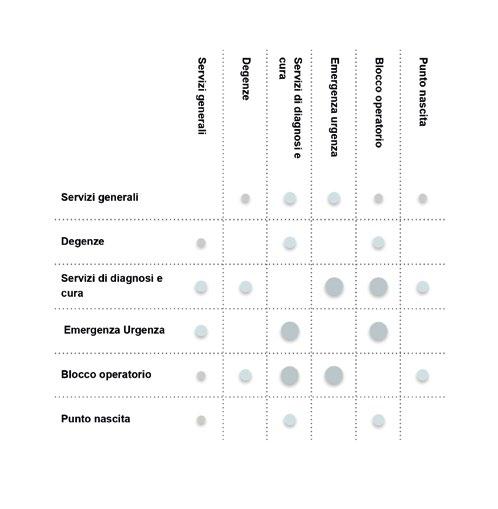 |  | Servizi generali | Degenze | Servizi di diagnosi e cura | Emergenza urgenza | Blocco operatorio | Punto nascita |
|---|---|---|---|---|---|---|
| Servizi generali |  |  |  |  |  |  |
| Degenze |  |  |  |  |  |  |
| Servizi di diagnosi e cura |  |  |  |  |  |  |
| Emergenza Urgenza |  |  |  |  |  |  |
| Blocco operatorio |  |  |  |  |  |  |
| Punto nascita |  |  |  |  |  |  |